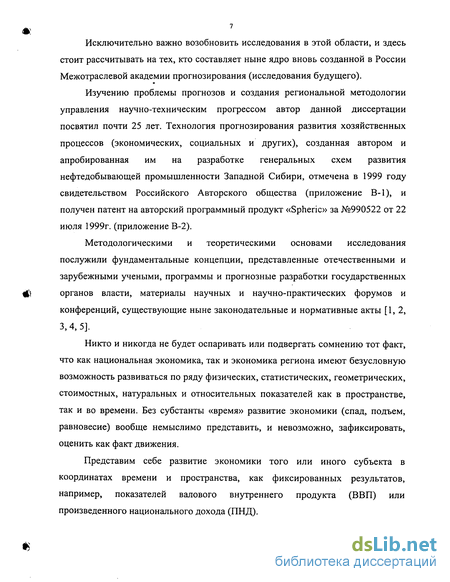 7

Исключительно важно возобновить исследования в этой области, и здесь стоит рассчитывать на тех, кто составляет ныне ядро вновь созданной в России Межотраслевой академии прогнозирования (исследования будущего).

Изучению проблемы прогнозов и создания региональной методологии управления научно-техническим прогрессом автор данной диссертации посвятил почти 25 лет. Технология прогнозирования развития хозяйственных процессов (экономических, социальных и других), созданная автором и апробированная им на разработке генеральных схем развития нефтедобывающей промышленности Западной Сибири, отмечена в 1999 году свидетельством Российского Авторского общества (приложение В-1), и получен патент на авторский программный продукт «Spheric» за №990522 от 22 июля 1999г. (приложение В-2).

Методологическими и теоретическими основами исследования послужили фундаментальные концепции, представленные отечественными и зарубежными учеными, программы и прогнозные разработки государственных органов власти, материалы научных и научно-практических форумов и конференций, существующие ныне законодательные и нормативные акты [1, 2, 3, 4, 5].

Никто и никогда не будет оспаривать или подвергать сомнению тот факт, что как национальная экономика, так и экономика региона имеют безусловную возможность развиваться по ряду физических, статистических, геометрических, стоимостных, натуральных и относительных показателей как в пространстве, так и во времени. Без субстанты «время» развитие экономики (спад, подъем, равновесие) вообще немыслимо представить, и невозможно, зафиксировать, оценить как факт движения.

Представим себе развитие экономики того или иного субъекта в координатах времени и пространства, как фиксированных результатов, например, показателей валового внутреннего продукта (ВВП) или произведенного национального дохода (ПНД).

dsLib.net
библиотека диссертаций